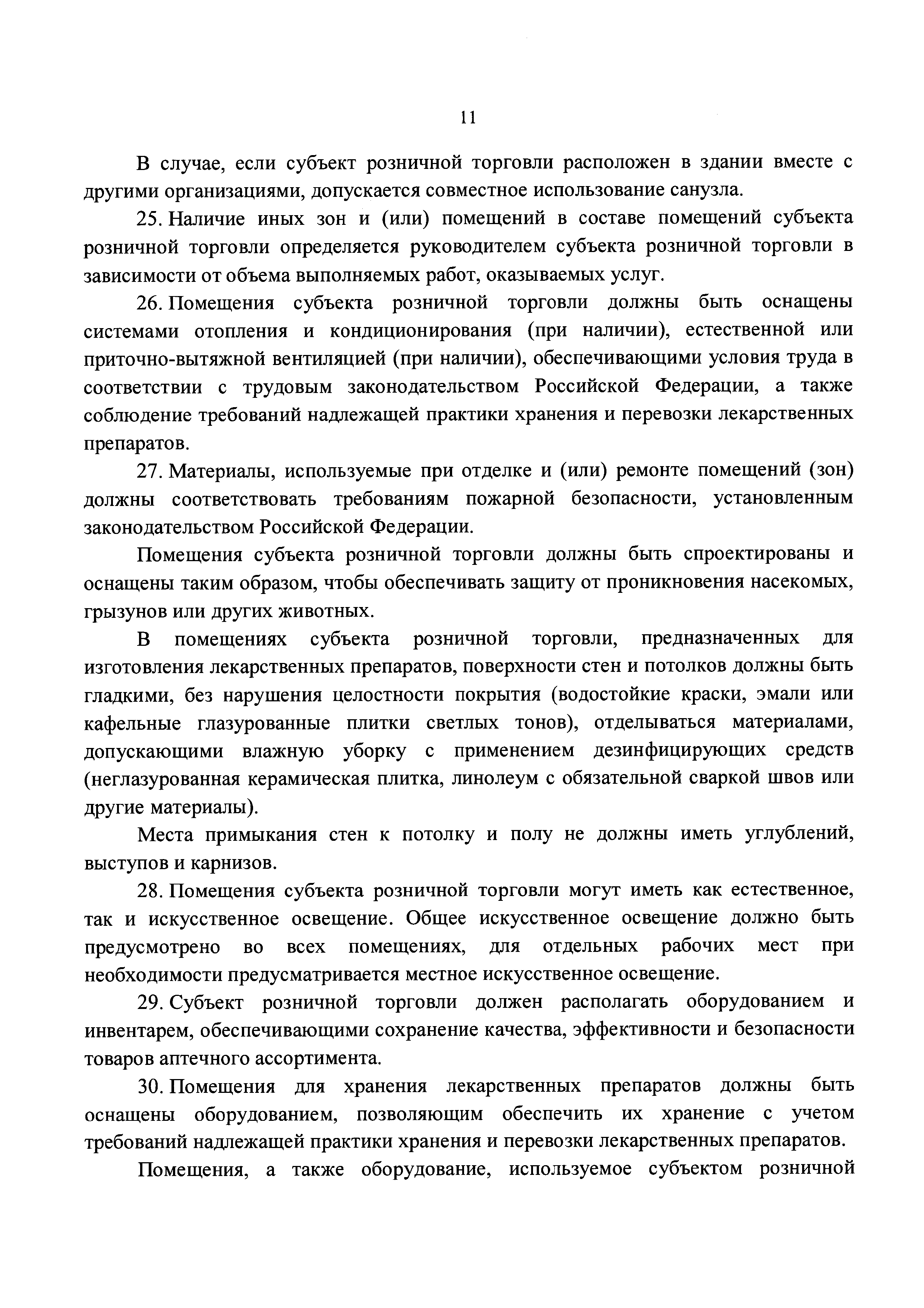 11

В случае, если субъект розничной торговли расположен в здании вместе с другими организациями, допускается совместное использование санузла.

25. Наличие иных зон и (или) помещений в составе помещений субъекта розничной торговли определяется руководителем субъекта розничной торговли в зависимости от объема выполняемых работ, оказываемых услуг.

26. Помещения субъекта розничной торговли должны быть оснащены системами отопления и кондиционирования (при наличии), естественной или приточно-вытяжной вентиляцией (при наличии), обеспечивающими условия труда в соответствии с трудовым законодательством Российской Федерации, а также соблюдение требований надлежащей практики хранения и перевозки лекарственных препаратов.

27. Материалы, используемые при отделке и (или) ремонте помещений (зон) должны соответствовать требованиям пожарной безопасности, установленным законодательством Российской Федерации.

Помещения субъекта розничной торговли должны быть спроектированы и оснащены таким образом, чтобы обеспечивать защиту от проникновения насекомых, грызунов или других животных.

В помещениях субъекта розничной торговли, предназначенных для изготовления лекарственных препаратов, поверхности стен и потолков должны быть гладкими, без нарушения целостности покрытия (водостойкие краски, эмали или кафельные глазурованные плитки светлых тонов), отделываться материалами, допускающими влажную уборку с применением дезинфицирующих средств (неглазурованная керамическая плитка, линолеум с обязательной сваркой швов или другие материалы).

Места примыкания стен к потолку и полу не должны иметь углублений, выступов и карнизов.

28. Помещения субъекта розничной торговли могут иметь как естественное, так и искусственное освещение. Общее искусственное освещение должно быть предусмотрено во всех помещениях, для отдельных рабочих мест при необходимости предусматривается местное искусственное освещение.

29. Субъект розничной торговли должен располагать оборудованием и инвентарем, обеспечивающими сохранение качества, эффективности и безопасности товаров аптечного ассортимента.

30. Помещения для хранения лекарственных препаратов должны быть оснащены оборудованием, позволяющим обеспечить их хранение с учетом требований надлежащей практики хранения и перевозки лекарственных препаратов.

Помещения, а также оборудование, используемое субъектом розничной